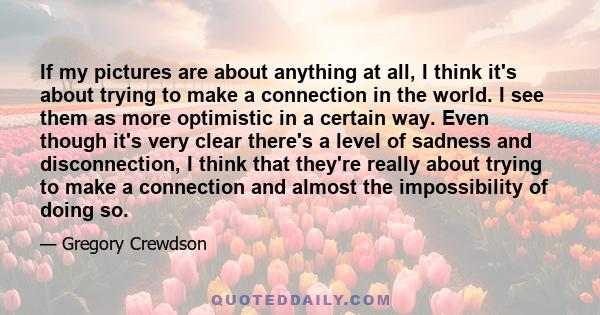 If my pictures are about anything at all, I think it's about trying to make a connection in the world. I see them as more optimistic in a certain way. Even though it's very clear there's a level of sadness and disconnection, I think that they're really about trying to make a connection and almost the impossibility of doing so.

— Gregory Crewdson

QUOTEDDAILY.COM